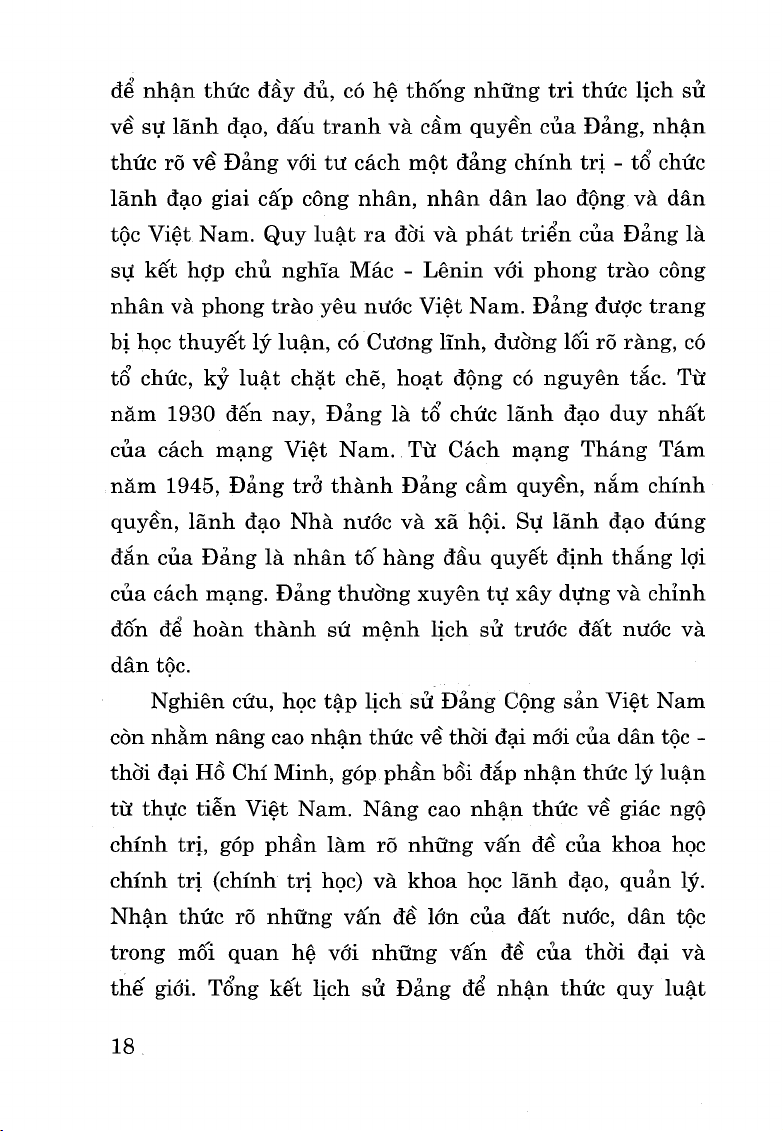 để nhận thức đầy đủ, có hệ thống những tri thức lịch sử về sự lãnh đạo, đấu tranh và cầm quyền của Đảng, nhận thức rõ về Đảng với tư cách một đảng chính trị - tổ chức lãnh đạo giai cấp công nhân, nhân dân lao động và dân tộc Việt Nam. Quy luật ra đời và phát triển của Đảng là sự kết hợp chủ nghĩa Mác - Lênin với phong trào công nhân và phong trào yêu nước Việt Nam. Đảng được trang bị học thuyết lý luận, có Cương lĩnh, đường lối rõ ràng, có tổ chức, kỷ luật chặt chẽ, hoạt động có nguyên tắc. Từ năm 1930 đến nay, Đảng là tổ chức lãnh đạo duy nhất của cách mạng Việt Nam. Từ Cách mạng Tháng Tám năm 1945, Đảng trở thành Đảng cầm quyền, nắm chính quyền, lãnh đạo Nhà nước và xã hội. Sự lãnh đạo đúng đắn của Đảng là nhân tố hàng đầu quyết định thắng lợi của cách mạng. Đảng thường xuyên tự xây dựng và chỉnh đốn để hoàn thành sứ mệnh lịch sử trước đất nước và dân tộc.

Nghiên cứu, học tập lịch sử Đảng Cộng sản Việt Nam còn nhằm nâng cao nhận thức về thời đại mới của dân tộc - thời đại Hồ Chí Minh, góp phần bồi đắp nhận thức lý luận từ thực tiễn Việt Nam. Nâng cao nhận thức về giác ngộ chính trị, góp phần làm rõ những vấn đề của khoa học chính trị (chính trị học) và khoa học lãnh đạo, quản lý. Nhận thức rõ những vấn đề lớn của đất nước, dân tộc trong mối quan hệ với những vấn đề của thời đại và thế giới. Tổng kết lịch sử Đảng để nhận thức quy luật

18